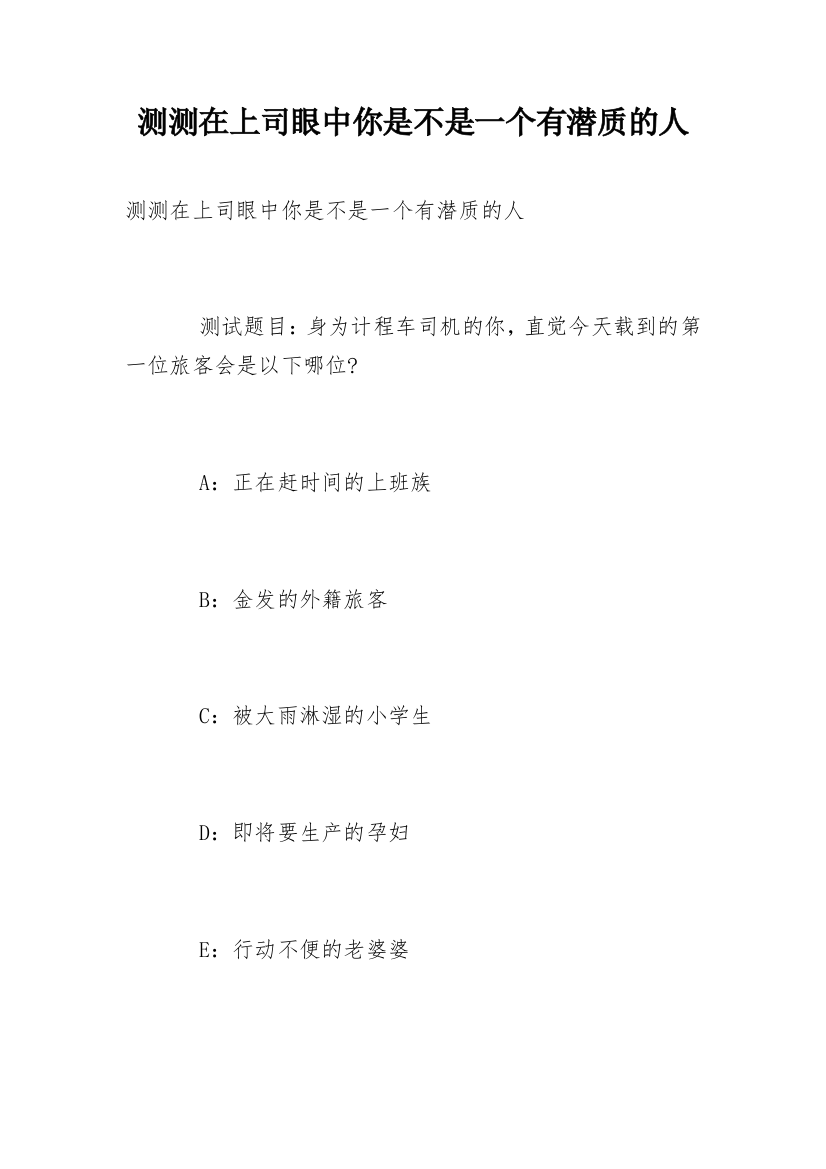 测测在上司眼中你是不是一个有潜质的人

测测在上司眼中你是不是一个有潜质的人

测试题目：身为计程车司机的你，直觉今天载到的第一位旅客会是以下哪位?

A：正在赶时间的上班族

B：金发的外籍旅客

C：被大雨淋湿的小学生

D：即将要生产的孕妇

E：行动不便的老婆婆